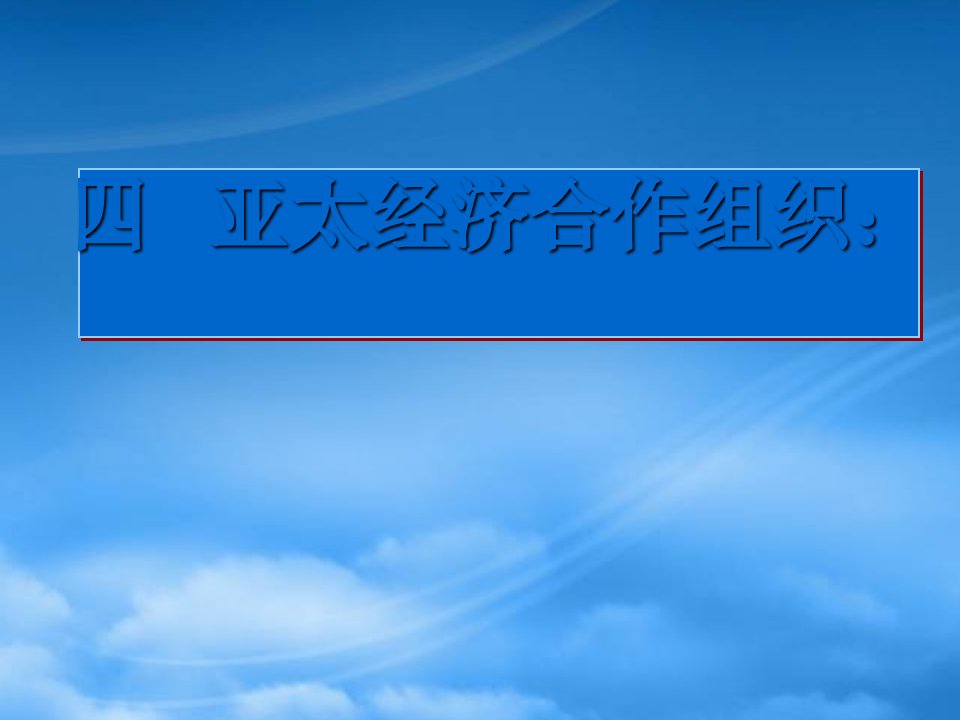 四　亚太经济合作组织：